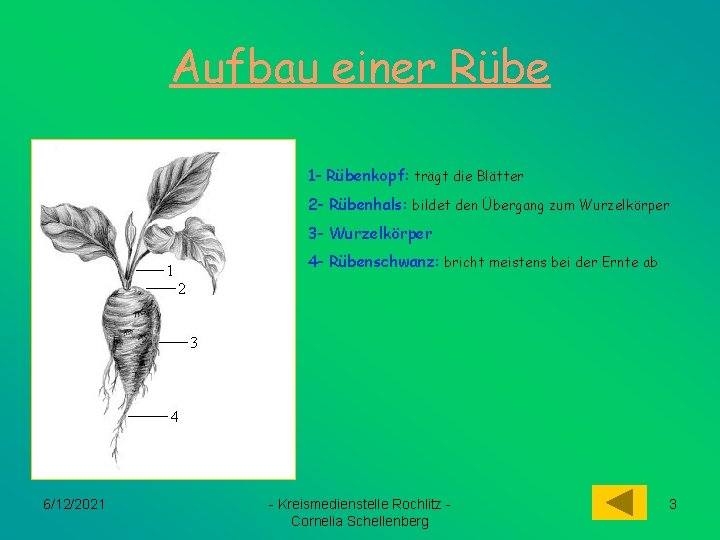 Aufbau einer Rübe

1
2
3
4

1- Rübenkopf: trägt die Blätter

2- Rübenhals: bildet den Übergang zum Wurzelkörper

3- Wurzelkörper

4- Rübenschwanz: bricht meistens bei der Ernte ab

6/12/2021

- Kreismedienstelle Rochlitz - Cornelia Schellenberg

3